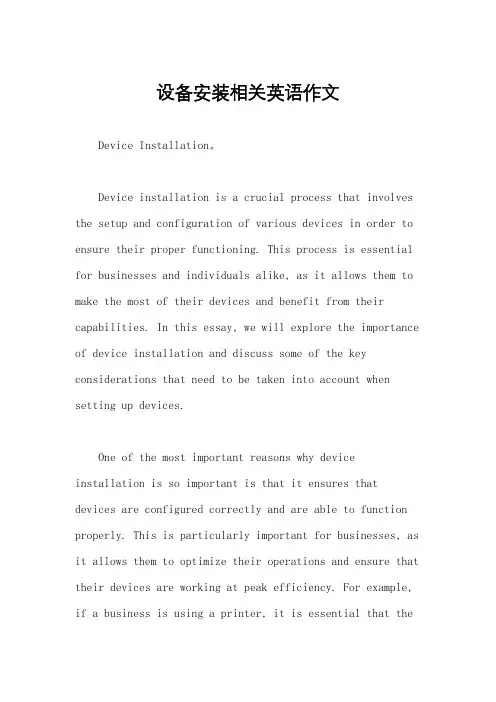 设备安装相关英语作文

Device Installation。

Device installation is a crucial process that involves the setup and configuration of various devices in order to ensure their proper functioning. This process is essential for businesses and individuals alike, as it allows them to make the most of their devices and benefit from their capabilities. In this essay, we will explore the importance of device installation and discuss some of the key considerations that need to be taken into account when setting up devices.

One of the most important reasons why device installation is so important is that it ensures that devices are configured correctly and are able to function properly. This is particularly important for businesses, as it allows them to optimize their operations and ensure that their devices are working at peak efficiency. For example, if a business is using a printer, it is essential that the